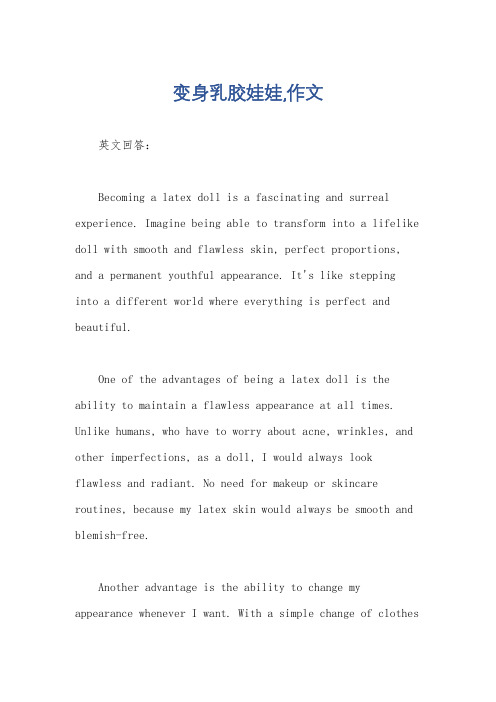 变身乳胶娃娃,作文

英文回答：

Becoming a latex doll is a fascinating and surreal experience. Imagine being able to transform into a lifelike doll with smooth and flawless skin, perfect proportions, and a permanent youthful appearance. It's like stepping into a different world where everything is perfect and beautiful.

One of the advantages of being a latex doll is the ability to maintain a flawless appearance at all times. Unlike humans, who have to worry about acne, wrinkles, and other imperfections, as a doll, I would always look flawless and radiant. No need for makeup or skincare routines, because my latex skin would always be smooth and blemish-free.

Another advantage is the ability to change my appearance whenever I want. With a simple change of clothes